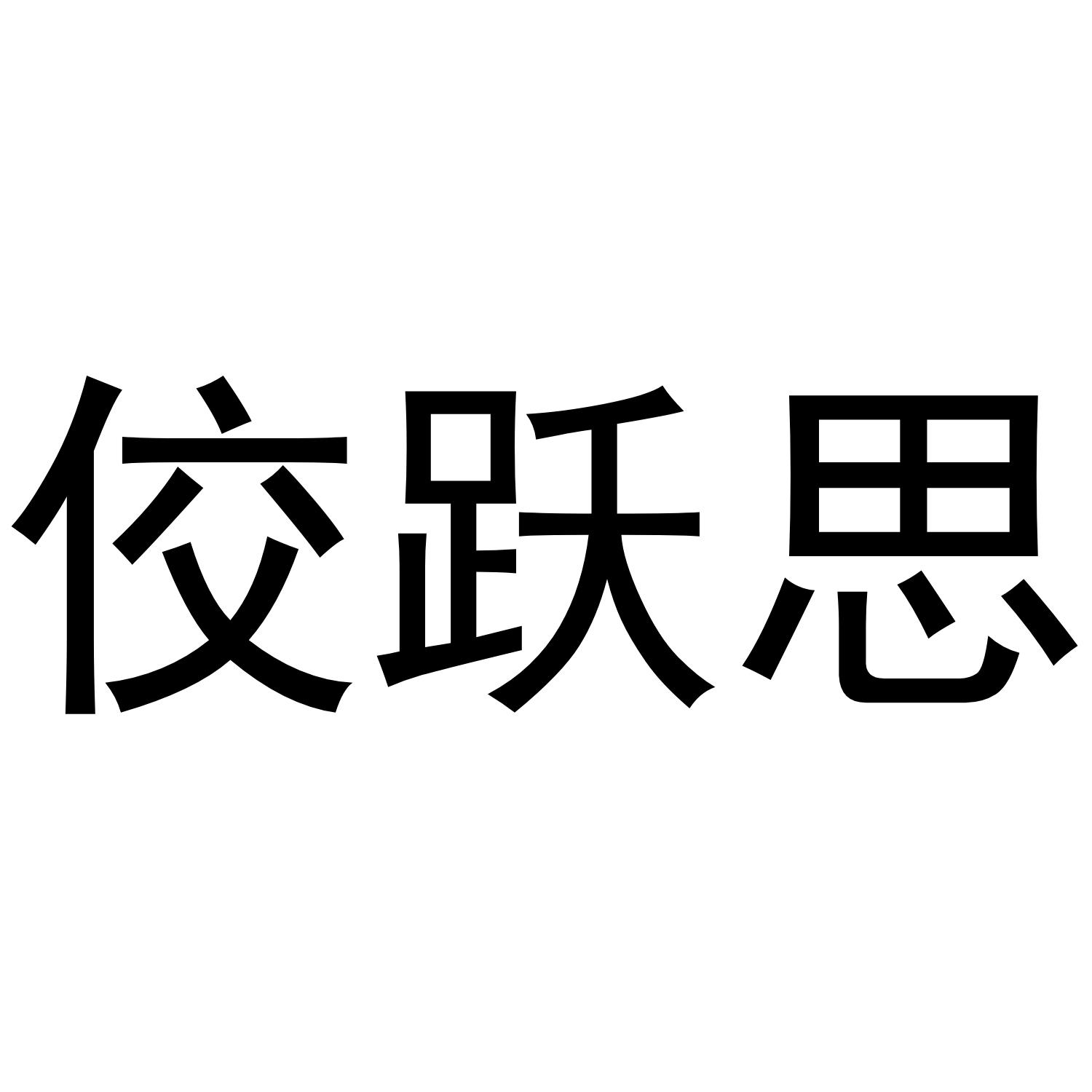 佼跃思